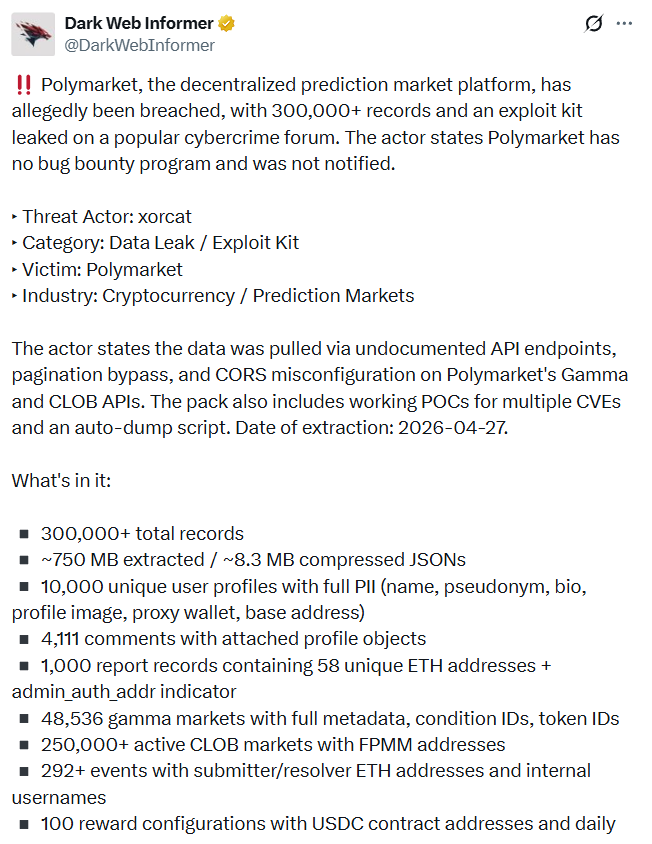 Dark Web Informer
@DarkWebInformer

‼️ Polymarket, the decentralized prediction market platform, has allegedly been breached, with 300,000+ records and an exploit kit leaked on a popular cybercrime forum. The actor states Polymarket has no bug bounty program and was not notified.

‣ Threat Actor: xorcat
‣ Category: Data Leak / Exploit Kit
‣ Victim: Polymarket
‣ Industry: Cryptocurrency / Prediction Markets

The actor states the data was pulled via undocumented API endpoints, pagination bypass, and CORS misconfiguration on Polymarket's Gamma and CLOB APIs. The pack also includes working POCs for multiple CVEs and an auto-dump script. Date of extraction: 2026-04-27.

What's in it:

▪ 300,000+ total records
▪ ~750 MB extracted / ~8.3 MB compressed JSONs
▪ 10,000 unique user profiles with full PII (name, pseudonym, bio, profile image, proxy wallet, base address)
▪ 4,111 comments with attached profile objects
▪ 1,000 report records containing 58 unique ETH addresses + admin_auth_addr indicator
▪ 48,536 gamma markets with full metadata, condition IDs, token IDs
▪ 250,000+ active CLOB markets with FPMM addresses
▪ 292+ events with submitter/resolver ETH addresses and internal usernames
▪ 100 reward configurations with USDC contract addresses and daily